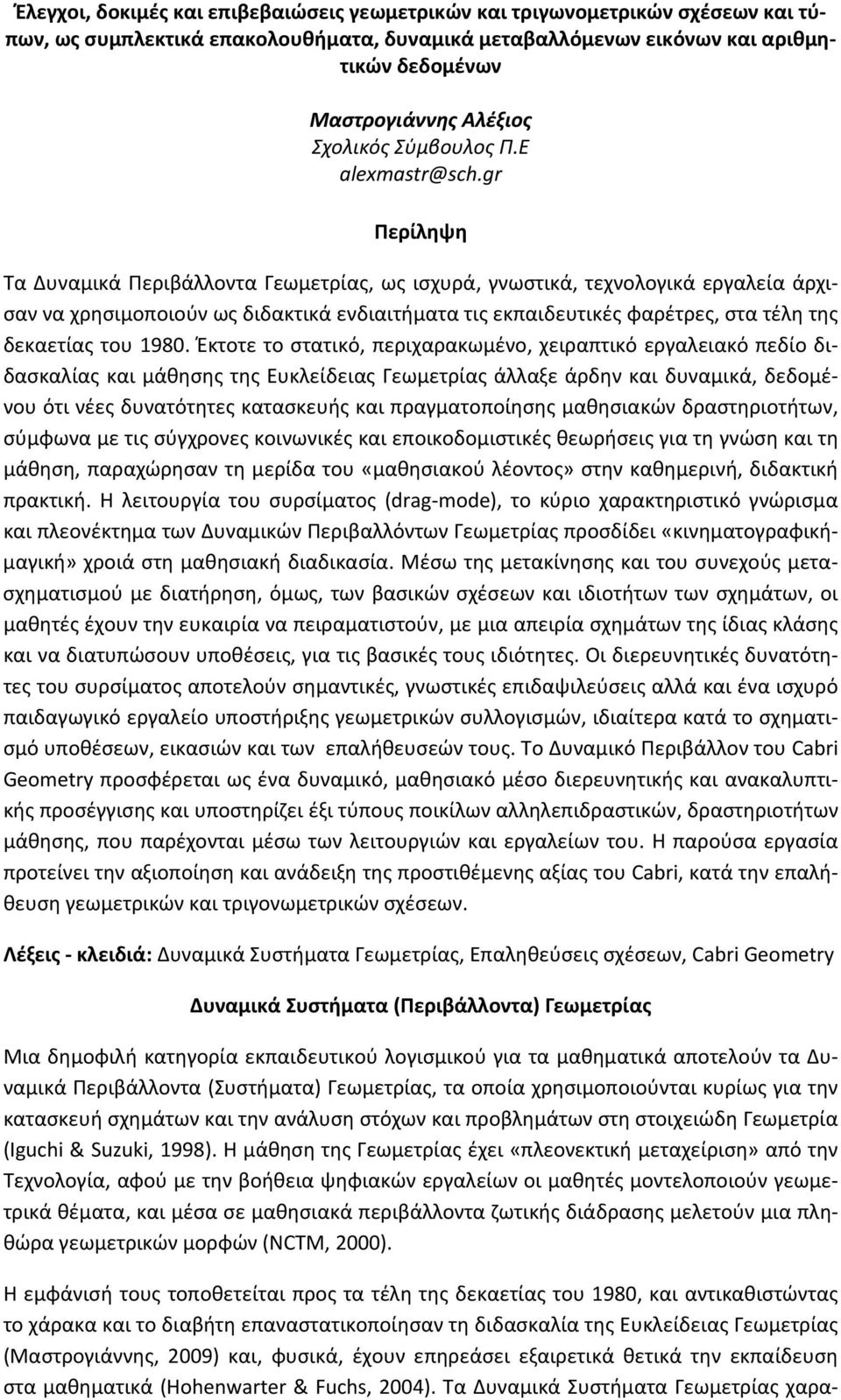 Έλεγχοι, δοκιμές και επιβεβαιώσεις γεωμετρικών και τριγωνομετρικών σχέσεων και τύπων, ως συμπλεκτικά επακολουθήματα, δυναμικά μεταβαλλόμενων εικόνων και αριθμητικών δεδομένων

Μαστρογιάννης Αλέξιος
Σχολικός Σύμβουλος Π.Ε
alexmastr@sch.gr

Περίληψη

Τα Δυναμικά Περιβάλλοντα Γεωμετρίας, ως ισχυρά, γνωστικά, τεχνολογικά εργαλεία άρχισαν να χρησιμοποιούν ως διδακτικά ενδιαιτήματα τις εκπαιδευτικές φαρέτρες, στα τέλη της δεκαετίας του 1980. Έκτοτε το στατικό, περιχαρακωμένο, χειραπτικό εργαλειακό πεδίο διδασκαλίας και μάθησης της Ευκλείδειας Γεωμετρίας άλλαξε άρδην και δυναμικά, δεδομένου ότι νέες δυνατότητες κατασκευής και πραγματοποίησης μαθησιακών δραστηριοτήτων, σύμφωνα με τις σύγχρονες κοινωνικές και εποικοδομιστικές θεωρήσεις για τη γνώση και τη μάθηση, παραχώρησαν τη μερίδα του «μαθησιακού λέοντος» στην καθημερινή, διδακτική πρακτική. Η λειτουργία του συρσίματος (drag-mode), το κύριο χαρακτηριστικό γνώρισμα και πλεονέκτημα των Δυναμικών Περιβαλλόντων Γεωμετρίας προσδίδει «κινηματογραφική-μαγική» χροιά στη μαθησιακή διαδικασία. Μέσω της μετακίνησης και του συνεχούς μετασχηματισμού με διατήρηση, όμως, των βασικών σχέσεων και ιδιοτήτων των σχημάτων, οι μαθητές έχουν την ευκαιρία να πειραματιστούν, με μια απειρία σχημάτων της ίδιας κλάσης και να διατυπώσουν υποθέσεις, για τις βασικές τους ιδιότητες. Οι διερευνητικές δυνατότητες του συρσίματος αποτελούν σημαντικές, γνωστικές επιδαψιλεύσεις αλλά και ένα ισχυρό παιδαγωγικό εργαλείο υποστήριξης γεωμετρικών συλλογισμών, ιδιαίτερα κατά το σχηματισμό υποθέσεων, εικασιών και των επαλήθευσεών τους. Το Δυναμικό Περιβάλλον του Cabri Geometry προσφέρεται ως ένα δυναμικό, μαθησιακό μέσο διερευνητικής και ανακαλυπτικής προσέγγισης και υποστηρίζει έξι τύπους ποικίλων αλληλεπιδραστικών, δραστηριοτήτων μάθησης, που παρέχονται μέσω των λειτουργιών και εργαλείων του. Η παρούσα εργασία προτείνει την αξιοποίηση και ανάδειξη της προστιθέμενης αξίας του Cabri, κατά την επαλήθευση γεωμετρικών και τριγωνομετρικών σχέσεων.

Λέξεις - κλειδιά: Δυναμικά Συστήματα Γεωμετρίας, Επαληθεύσεις σχέσεων, Cabri Geometry

Δυναμικά Συστήματα (Περιβάλλοντα) Γεωμετρίας

Μια δημοφιλή κατηγορία εκπαιδευτικού λογισμικού για τα μαθηματικά αποτελούν τα Δυναμικά Περιβάλλοντα (Συστήματα) Γεωμετρίας, τα οποία χρησιμοποιούνται κυρίως για την κατασκευή σχημάτων και την ανάλυση στόχων και προβλημάτων στη στοιχειώδη Γεωμετρία (Iguchi & Suzuki, 1998). Η μάθηση της Γεωμετρίας έχει «πλεονεκτική μεταχείριση» από την Τεχνολογία, αφού με την βοήθεια ψηφιακών εργαλείων οι μαθητές μοντελοποιούν γεωμετρικά θέματα, και μέσα σε μαθησιακά περιβάλλοντα ζωτικής διάδρασης μελετούν μια πληθώρα γεωμετρικών μορφών (NCTM, 2000).

Η εμφάνισή τους τοποθετείται προς τα τέλη της δεκαετίας του 1980, και αντικαθιστώντας το χάρακα και το διαβήτη επαναστατικοποίησαν τη διδασκαλία της Ευκλείδειας Γεωμετρίας (Μαστρογιάννης, 2009) και, φυσικά, έχουν επηρεάσει εξαιρετικά θετικά την εκπαίδευση στα μαθηματικά (Hohenwarter & Fuchs, 2004). Τα Δυναμικά Συστήματα Γεωμετρίας χαρα-